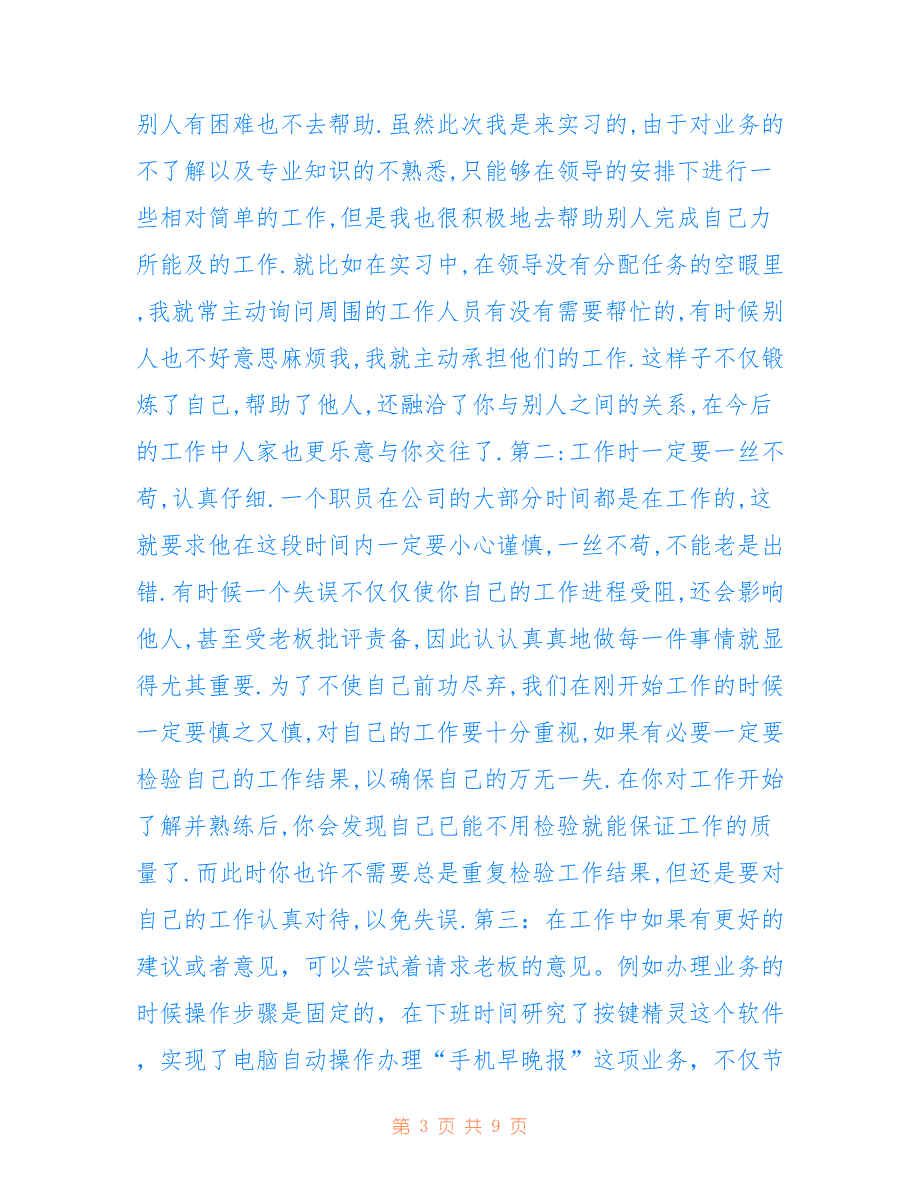 别人有困难也不去帮助.虽然此次我是来实习的,由于对业务的不了解以及专业知识的不熟悉,只能够在领导的安排下进行一些相对简单的工作,但是我也很积极地去帮助别人完成自己力所能及的工作.就比如在实习中,在领导没有分配任务的空暇里,我就常主动询问周围的工作人员有没有需要帮忙的,有时候别人也不好意思麻烦我,我就主动承担他们的工作.这样子不仅锻炼了自己,帮助了他人,还融洽了你与别人之间的关系,在今后的工作中人家也更乐意与你交往了.第二:工作时一定要一丝不苟,认真仔细.一个职员在公司的大部分时间都是在工作的,这就要求他在这段时间内一定要小心谨慎,一丝不苟,不能老是出错.有时候一个失误不仅仅使你自己的工作进程受阻,还会影响他人,甚至受老板批评责备,因此认认真真地做每一件事情就显得尤其重要.为了不使自己前功尽弃,我们在刚开始工作的时候一定要慎之又慎,对自己的工作要十分重视,如果有必要一定要检验自己的工作结果,以确保自己的万无一失.在你对工作开始了解并熟练后,你会发现自己已能不用检验就能保证工作的质量了.而此时你也许不需要总是重复检验工作结果,但还是要对自己的工作认真对待,以免失误.第三:在工作中如果有更好的建议或者意见,可以尝试着请求老板的意见。例如办理业务的时候操作步骤是固定的,在下班时间研究了按键精灵这个软件,实现了电脑自动操作办理“手机早晚报”这项业务,不仅节

第 3 页 共 9 页